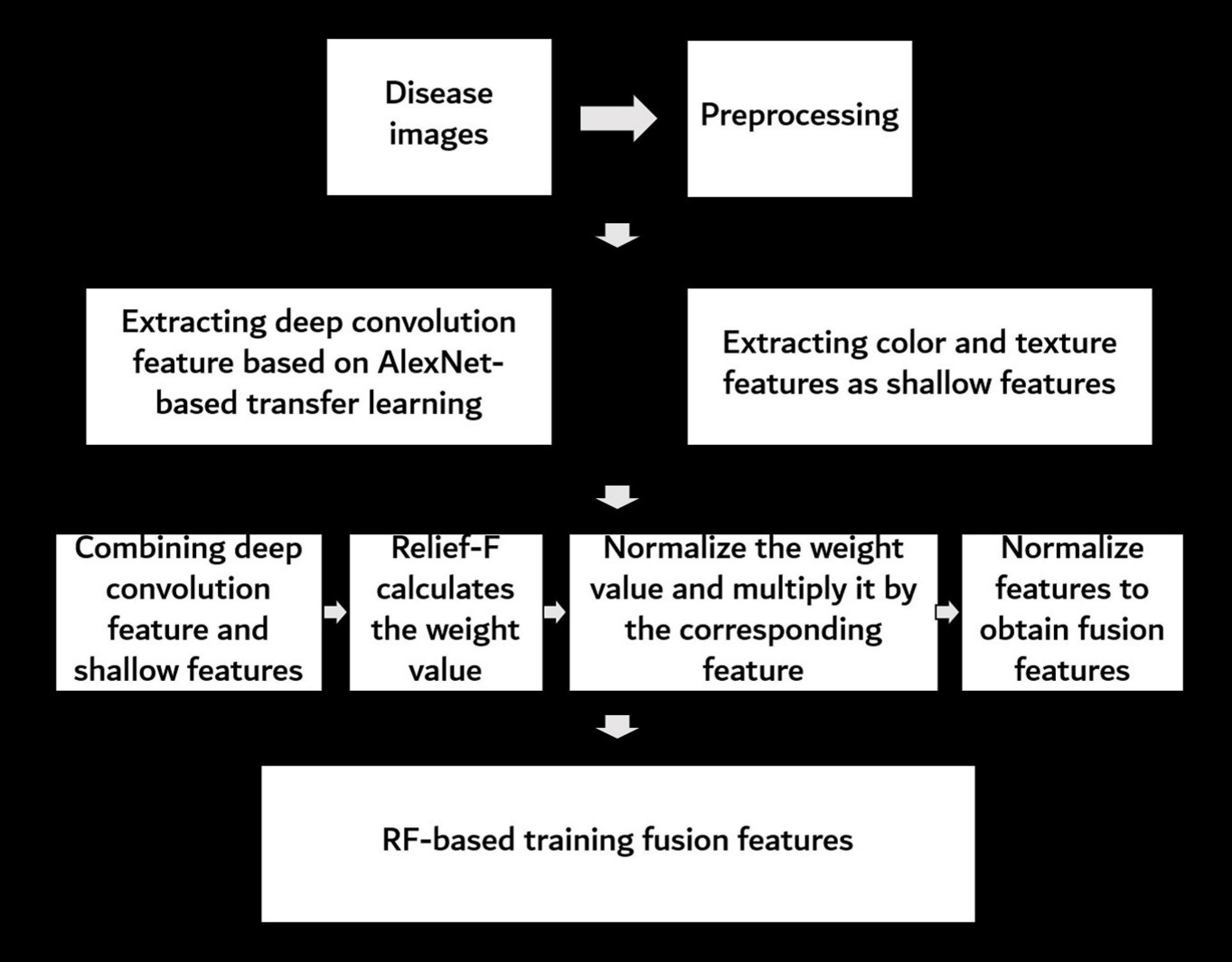 Disease images

Preprocessing

Extracting deep convolution feature based on AlexNet-based transfer learning

Extracting color and texture features as shallow features

Combining deep convolution feature and shallow features

Relief-F calculates the weight value

Normalize the weight value and multiply it by the corresponding feature

Normalize features to obtain fusion features

RF-based training fusion features